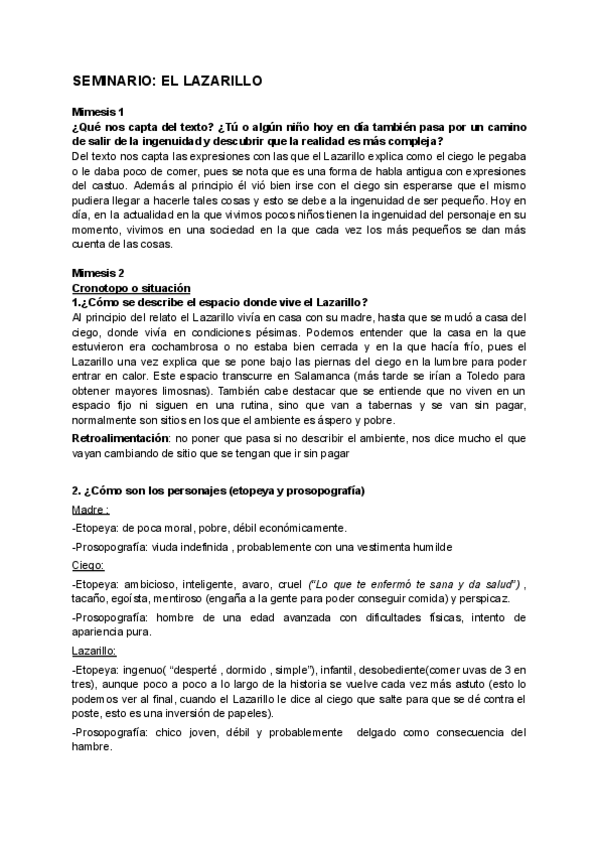 SEMINARIO: EL LAZARILLO

Mimesis 1
¿Qué nos capta del texto? ¿Tú o algún niño hoy en día también pasa por un camino de salir de la ingenuidad y descubrir que la realidad es más compleja?
Del texto nos capta las expresiones con las que el Lazarillo explica como el ciego le pegaba o le daba poco de comer, pues se nota que es una forma de habla antigua con expresiones del castuo. Además al principio él vió bien irse con el ciego sin esperarse que el mismo pudiera llegar a hacerle tales cosas y esto se debe a la ingenuidad de ser pequeño. Hoy en día, en la actualidad en la que vivimos pocos niños tienen la ingenuidad del personaje en su momento, vivimos en una sociedad en la que cada vez los más pequeños se dan más cuenta de las cosas.

Mimesis 2
Cronotopo o situación
1.¿Cómo se describe el espacio donde vive el Lazarillo?
Al principio del relato el Lazarillo vivía en casa con su madre, hasta que se mudó a casa del ciego, donde vivía en condiciones pésimas. Podemos entender que la casa en la que estuvieron era cochambrosa o no estaba bien cerrada y en la que hacía frío, pues el Lazarillo una vez explica que se pone bajo las piernas del ciego en la lumbre para poder entrar en calor. Este espacio transcurre en Salamanca (más tarde se irían a Toledo para obtener mayores limosnas). También cabe destacar que se entiende que no viven en un espacio fijo ni siguen en una rutina, sino que van a tabernas y se van sin pagar, normalmente son sitios en los que el ambiente es áspero y pobre.

Retroalimentación: no poner que pasa si no describir el ambiente, nos dice mucho el que vayan cambiando de sitio que se tengan que ir sin pagar

2. ¿Cómo son los personajes (etopeya y prosopografía)
Madre :
-Etopeya: de poca moral, pobre, débil económicamente.
-Prosopografía: viuda indefinida , probablemente con una vestimenta humilde
Ciego:
-Etopeya: ambicioso, inteligente, avaro, cruel ("Lo que te enfermó te sana y da salud") , tacaño, egoísta, mentiroso (engaña a la gente para poder conseguir comida) y perspicaz.
-Prosopografía: hombre de una edad avanzada con dificultades físicas, intento de apariencia pura.
Lazarillo:
-Etopeya: ingenuo( "desperté , dormido , simple"), infantil, desobediente(comer uvas de 3 en tres), aunque poco a poco a lo largo de la historia se vuelve cada vez más astuto (esto lo podemos ver al final, cuando el Lazarillo le dice al ciego que salte para que se dé contra el poste, esto es una inversión de papeles).
-Prosopografía: chico joven, débil y probablemente delgado como consecuencia del hambre.